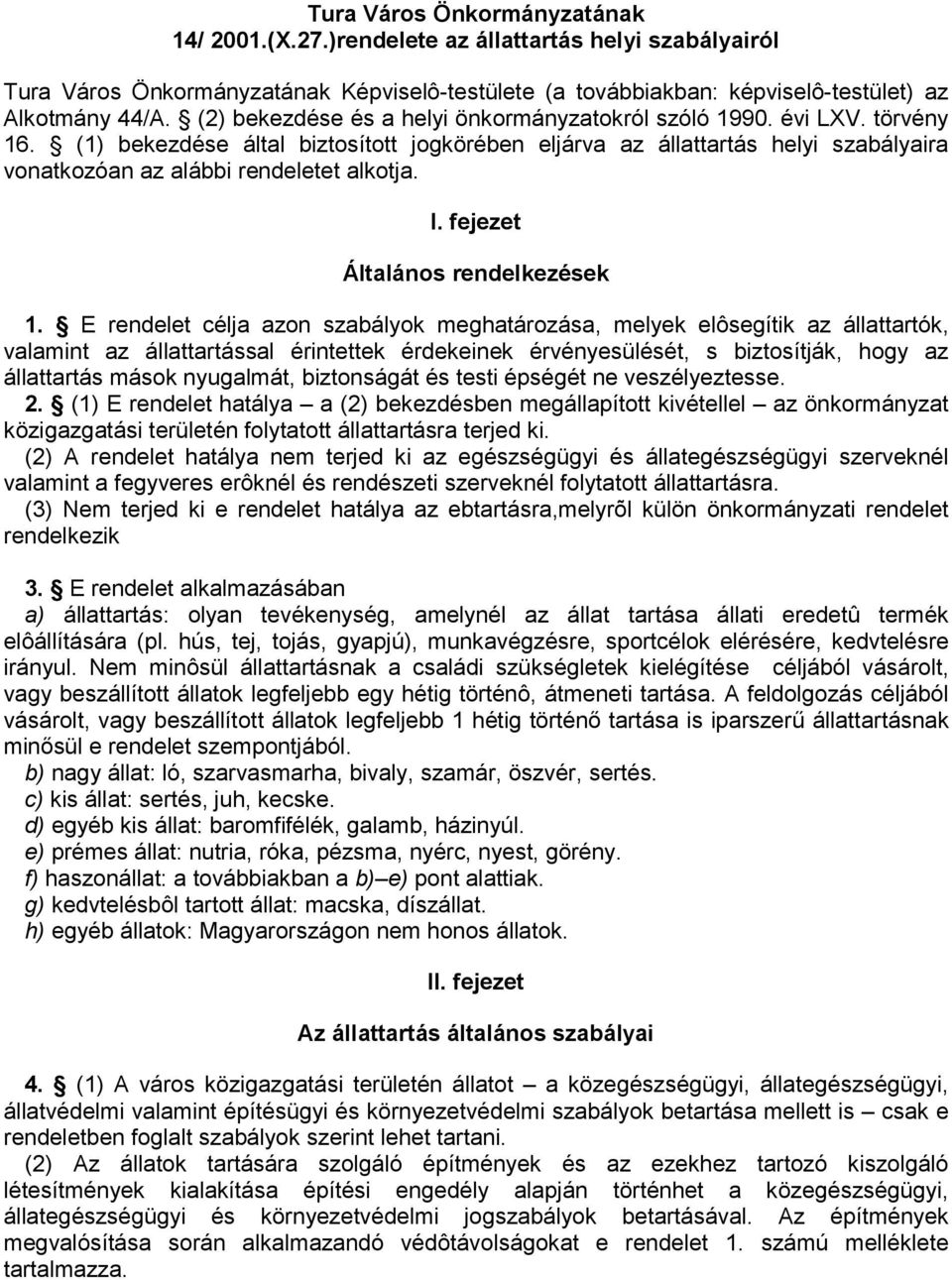 Tura Város Önkormányzatának
14/ 2001.(X.27.)rendelete az állattartás helyi szabályairól

Tura Város Önkormányzatának Képviselô-testülete (a továbbiakban: képviselô-testület) az Alkotmány 44/A. § (2) bekezdése és a helyi önkormányzatokról szóló 1990. évi LXV. törvény 16. § (1) bekezdése által biztosított jogkörében eljárva az állattartás helyi szabályaira vonatkozóan az alábbi rendeletet alkotja.

I. fejezet

Általános rendelkezések

1. § E rendelet célja azon szabályok meghatározása, melyek elôsegítik az állattartók, valamint az állattartással érintettek érdekeinek érvényesülését, s biztosítják, hogy az állattartás mások nyugalmát, biztonságát és testi épségét ne veszélyeztesse.
2. § (1) E rendelet hatálya – a (2) bekezdésben megállapított kivétellel – az önkormányzat közigazgatási területén folytatott állattartásra terjed ki.
(2) A rendelet hatálya nem terjed ki az egészségügyi és állategészségügyi szerveknél valamint a fegyveres erôknél és rendészeti szerveknél folytatott állattartásra.
(3) Nem terjed ki e rendelet hatálya az ebtartásra,melyrõl külön önkormányzati rendelet rendelkezik

3. § E rendelet alkalmazásában
a) állattartás: olyan tevékenység, amelynél az állat tartása állati eredetû termék elôállítására (pl. hús, tej, tojás, gyapjú), munkavégzésre, sportcélok elérésére, kedvtelésre irányul. Nem minôsül állattartásnak a családi szükségletek kielégítése céljából vásárolt, vagy beszállított állatok legfeljebb egy hétig történô, átmeneti tartása. A feldolgozás céljából vásárolt, vagy beszállított állatok legfeljebb 1 hétig történő tartása is iparszerű állattartásnak minősül e rendelet szempontjából.
b) nagy állat: ló, szarvasmarha, bivaly, szamár, öszvér, sertés.
c) kis állat: sertés, juh, kecske.
d) egyéb kis állat: baromfifélék, galamb, házinyúl.
e) prémes állat: nutria, róka, pézsma, nyérc, nyest, görény.
f) haszonállat: a továbbiakban a b)–e) pont alattiak.
g) kedvtelésbôl tartott állat: macska, díszállat.
h) egyéb állatok: Magyarországon nem honos állatok.

II. fejezet

Az állattartás általános szabályai

4. § (1) A város közigazgatási területén állatot – a közegészségügyi, állategészségügyi, állatvédelmi valamint építésügyi és környezetvédelmi szabályok betartása mellett is – csak e rendeletben foglalt szabályok szerint lehet tartani.
(2) Az állatok tartására szolgáló építmények és az ezekhez tartozó kiszolgáló létesítmények kialakítása építési engedély alapján történhet a közegészségügyi, állategészségügyi és környezetvédelmi jogszabályok betartásával. Az építmények megvalósítása során alkalmazandó védôtávolságokat e rendelet 1. számú melléklete tartalmazza.